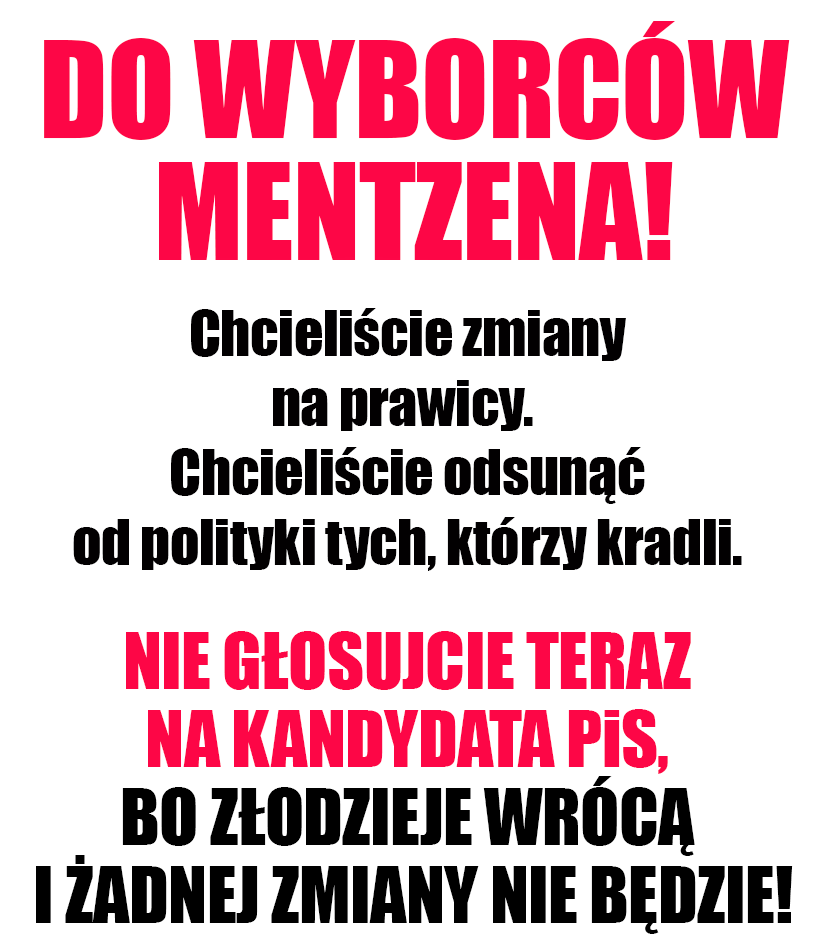 DO WYBORCÓW MENTZENA!

Chcieliście zmiany na prawicy. Chcieliście odsunąć od polityki tych, którzy kradli.

NIE GŁOSUJCIE TERAZ NA KANDYDATA PiS, BO ZŁODZIEJE WRÓCĄ I ŻADNEJ ZMIANY NIE BĘDZIE!